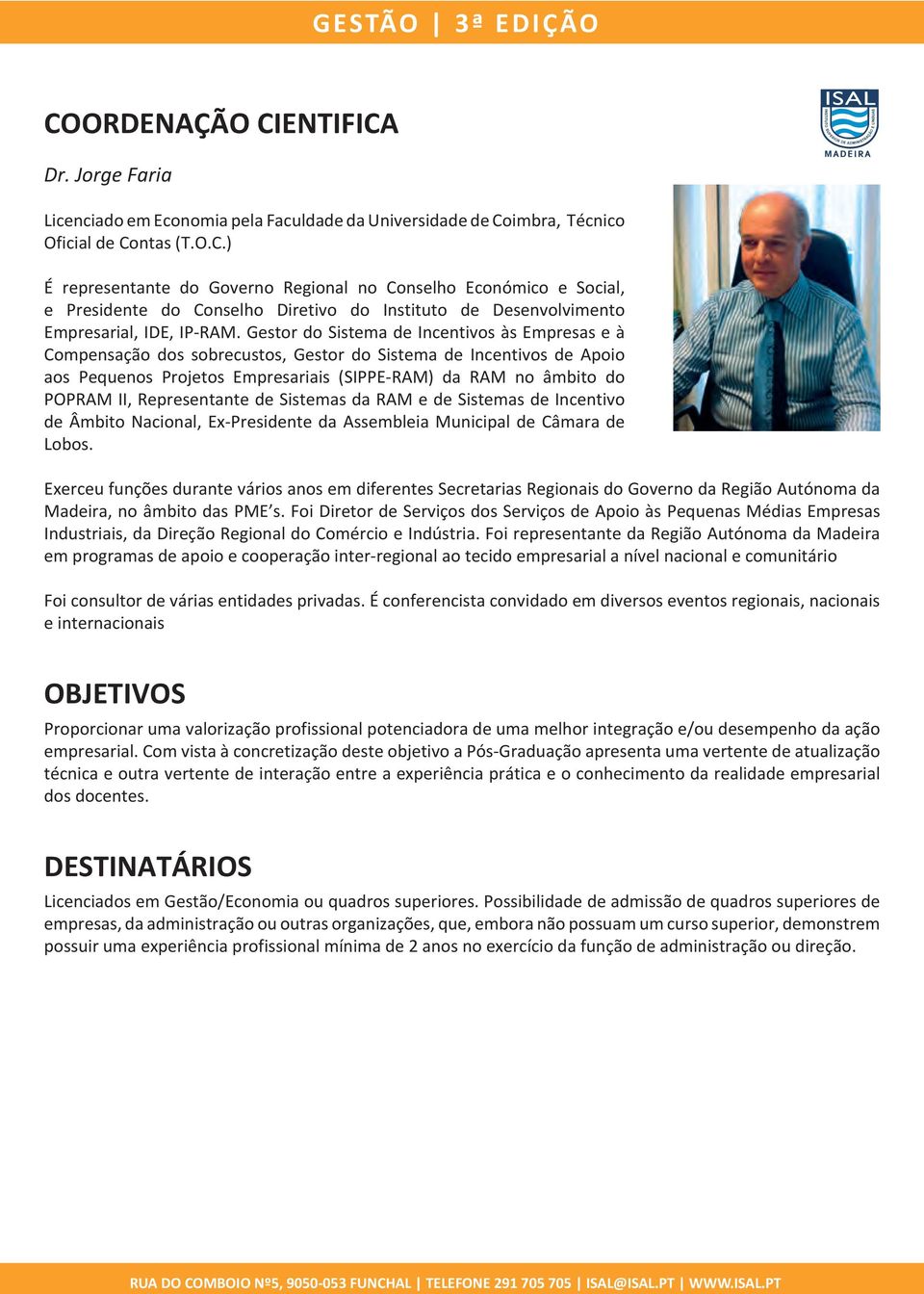 GESTÃO | 3ª EDIÇÃO

ISAL
MADEIRA

COORDENAÇÃO CIENTIFICA

Dr. Jorge Faria

Licenciado em Economia pela Faculdade da Universidade de Coimbra, Técnico Oficial de Contas (T.O.C.)

É representante do Governo Regional no Conselho Económico e Social, e Presidente do Conselho Diretivo do Instituto de Desenvolvimento Empresarial, IDE, IP-RAM. Gestor do Sistema de Incentivos às Empresas e à Compensação dos sobrecustos, Gestor do Sistema de Incentivos de Apoio aos Pequenos Projetos Empresariais (SIPPE-RAM) da RAM no âmbito do POPRAM II, Representante de Sistemas da RAM e de Sistemas de Incentivo de Âmbito Nacional, Ex-Presidente da Assembleia Municipal de Câmara de Lobos.

Exerceu funções durante vários anos em diferentes Secretarias Regionais do Governo da Região Autónoma da Madeira, no âmbito das PME's. Foi Diretor de Serviços dos Serviços de Apoio às Pequenas Médias Empresas Industriais, da Direção Regional do Comércio e Indústria. Foi representante da Região Autónoma da Madeira em programas de apoio e cooperação inter-regional ao tecido empresarial a nível nacional e comunitário

Foi consultor de várias entidades privadas. É conferencista convidado em diversos eventos regionais, nacionais e internacionais

OBJETIVOS

Proporcionar uma valorização profissional potenciadora de uma melhor integração e/ou desempenho da ação empresarial. Com vista à concretização deste objetivo a Pós-Graduação apresenta uma vertente de atualização técnica e outra vertente de interação entre a experiência prática e o conhecimento da realidade empresarial dos docentes.

DESTINATÁRIOS

Licenciados em Gestão/Economia ou quadros superiores. Possibilidade de admissão de quadros superiores de empresas, da administração ou outras organizações, que, embora não possuam um curso superior, demonstrem possuir uma experiência profissional mínima de 2 anos no exercício da função de administração ou direção.

RUA DO COMBOIO Nº5, 9050-053 FUNCHAL | TELEFONE 291 705 705 | ISAL@ISAL.PT | WWW.ISAL.PT